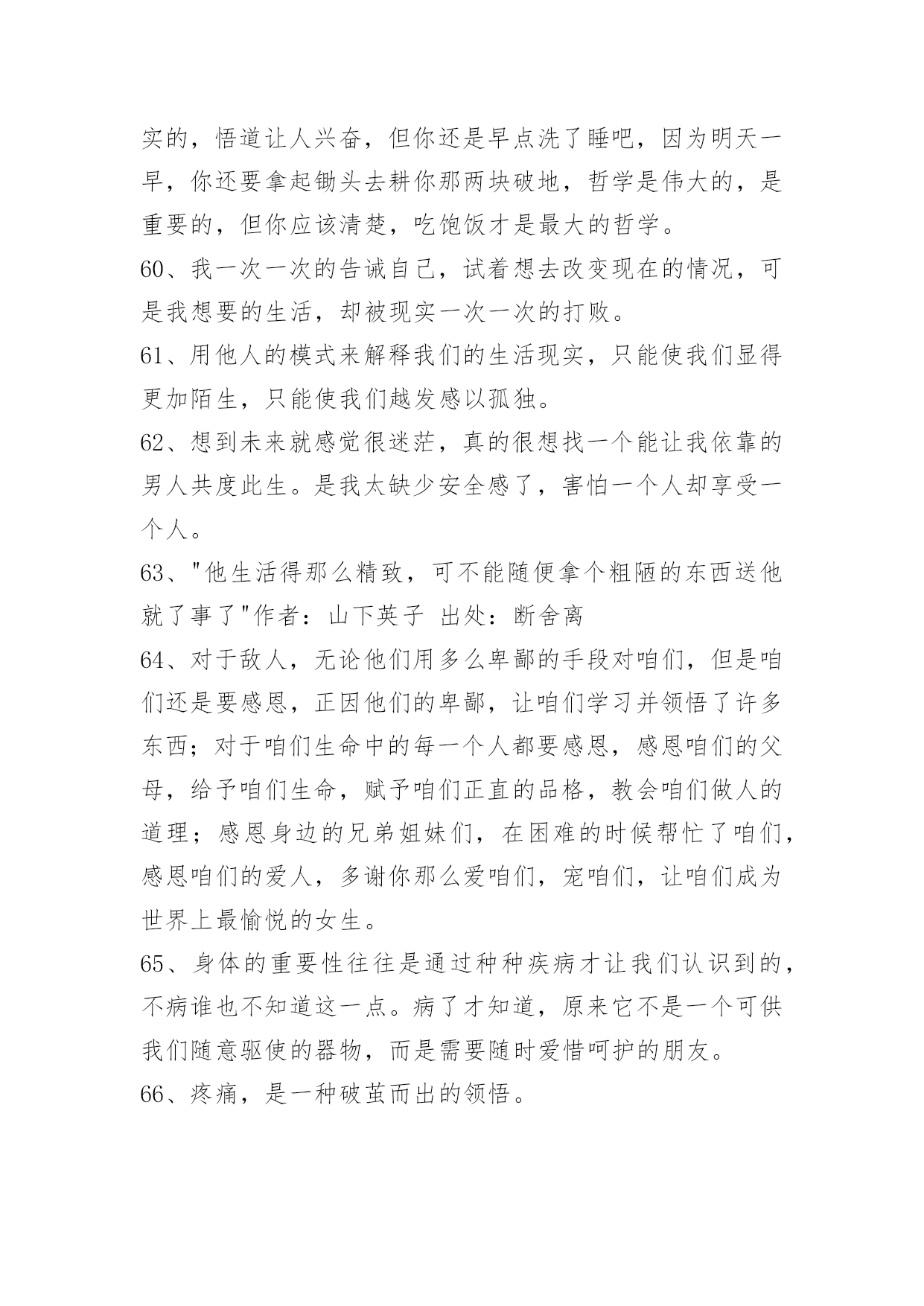 实的，悟道让人兴奋，但你还是早点洗了睡吧，因为明天一早，你还要拿起锄头去耕你那两块破地，哲学是伟大的，是重要的，但你应该清楚，吃饱饭才是最大的哲学。

60、我一次一次的告诫自己，试着想去改变现在的情况，可是我想要的生活，却被现实一次一次的打败。

61、用他人的模式来解释我们的生活现实，只能使我们显得更加陌生，只能使我们越发感以孤独。

62、想到未来就感觉很迷茫，真的很想找一个能让我依靠的男人共度此生。是我太缺少安全感了，害怕一个人却享受一个人。

63、"他生活得那么精致，可不能随便拿个粗陋的东西送他就了事了"作者：山下英子 出处：断舍离

64、对于敌人，无论他们用多么卑鄙的手段对咱们，但是咱们还是要感恩，正因他们的卑鄙，让咱们学习并领悟了许多东西；对于咱们生命中的每一个人都要感恩，感恩咱们的父母，给予咱们生命，赋予咱们正直的品格，教会咱们做人的道理；感恩身边的兄弟姐妹们，在困难的时候帮忙了咱们，感恩咱们的爱人，多谢你那么爱咱们，宠咱们，让咱们成为世界上最愉悦的女生。

65、身体的重要性往往是通过种种疾病才让我们认识到的，不病谁也不知道这一点。病了才知道，原来它不是一个可供我们随意驱使的器物，而是需要随时爱惜呵护的朋友。

66、疼痛，是一种破茧而出的领悟。